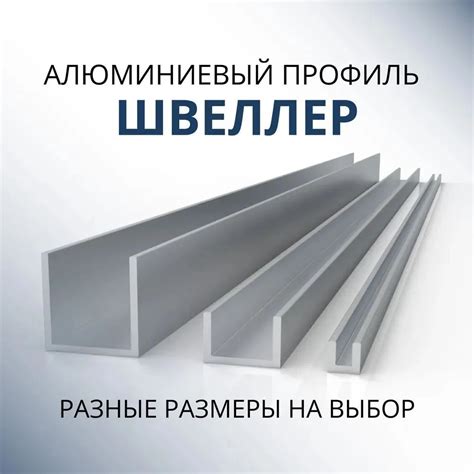 АЛЮМИНИЕВЫЙ ПРОФИЛЬ
ШВЕЛЛЕР

РАЗНЫЕ РАЗМЕРЫ НА ВЫБОР